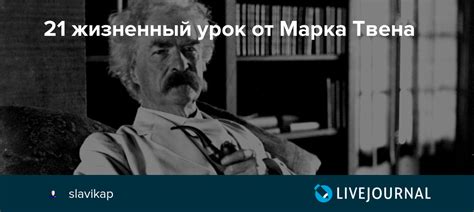 21 жизненный урок от Марка Твена

slavikap

LIVEJOURNAL